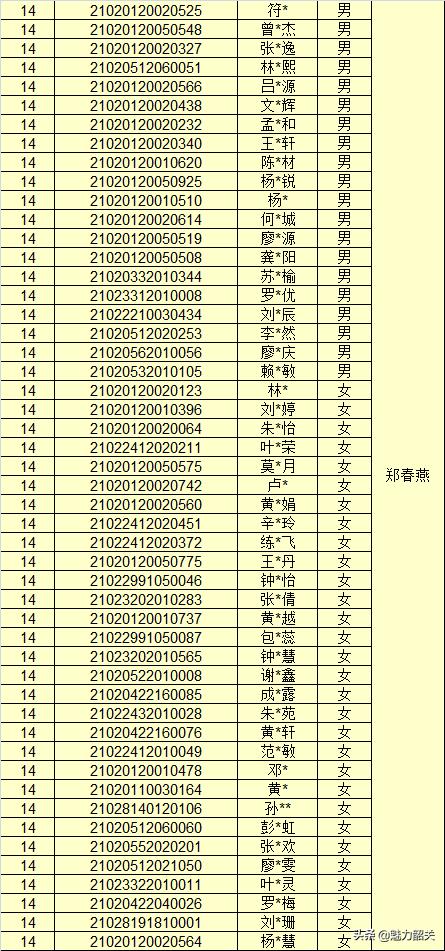 | 14 | 21020120020525 | 符* | 男 | 郑春燕 |
|---|---|---|---|---|
| 14 | 21020120050548 | 曾*杰 | 男 | |
| 14 | 21020120020327 | 张*逸 | 男 | |
| 14 | 21020512060051 | 林*熙 | 男 | |
| 14 | 21020120020566 | 吕*源 | 男 | |
| 14 | 21020120020438 | 文*辉 | 男 | |
| 14 | 21020120020232 | 孟*和 | 男 | |
| 14 | 21020120020340 | 王*轩 | 男 | |
| 14 | 21020120010620 | 陈*材 | 男 | |
| 14 | 21020120050925 | 杨*锐 | 男 | |
| 14 | 21020120010510 | 杨* | 男 | |
| 14 | 21020120020614 | 何*城 | 男 | |
| 14 | 21020120050519 | 廖*源 | 男 | |
| 14 | 21020120050508 | 龚*阳 | 男 | |
| 14 | 21020332010344 | 苏*榆 | 男 | |
| 14 | 21023312010008 | 罗*优 | 男 | |
| 14 | 21022210030434 | 刘*辰 | 男 | |
| 14 | 21020512020253 | 李*然 | 男 | |
| 14 | 21020562010056 | 廖*庆 | 男 | |
| 14 | 21020532010105 | 赖*敏 | 男 | |
| 14 | 21020120020123 | 林* | 女 | |
| 14 | 21020120010396 | 刘*婷 | 女 | |
| 14 | 21020120020064 | 朱*怡 | 女 | |
| 14 | 21022412020211 | 叶*荣 | 女 | |
| 14 | 21020120050575 | 莫*月 | 女 | |
| 14 | 21020120020742 | 卢* | 女 | |
| 14 | 21020120020560 | 黄*娟 | 女 | |
| 14 | 21022412020451 | 辛*玲 | 女 | |
| 14 | 21022412020372 | 练*飞 | 女 | |
| 14 | 21020120050775 | 王*丹 | 女 | |
| 14 | 21022991050046 | 钟*怡 | 女 | |
| 14 | 21023202010283 | 张*倩 | 女 | |
| 14 | 21020120010737 | 黄*越 | 女 | |
| 14 | 21022991050087 | 包*蕊 | 女 | |
| 14 | 21023202010565 | 钟*慧 | 女 | |
| 14 | 21020522010008 | 谢*鑫 | 女 | |
| 14 | 21020422160085 | 成*露 | 女 | |
| 14 | 21022432010028 | 朱*苑 | 女 | |
| 14 | 21020422160076 | 黄*轩 | 女 | |
| 14 | 21022412010049 | 范*敏 | 女 | |
| 14 | 21020120010478 | 邓* | 女 | |
| 14 | 21020110030164 | 黄* | 女 | |
| 14 | 21028140120106 | 孙** | 女 | |
| 14 | 21020512060060 | 彭*虹 | 女 | |
| 14 | 21020552020201 | 张*欢 | 女 | |
| 14 | 21020512021050 | 廖*雯 | 女 | |
| 14 | 21023322010011 | 叶*灵 | 女 | |
| 14 | 21020422040026 | 罗*梅 | 女 | |
| 14 | 21028191810001 | 刘*珊 | 女 | |
| 14 | 21020120020564 | 杨*慧 | 女 | |

头条 @魅力韶关